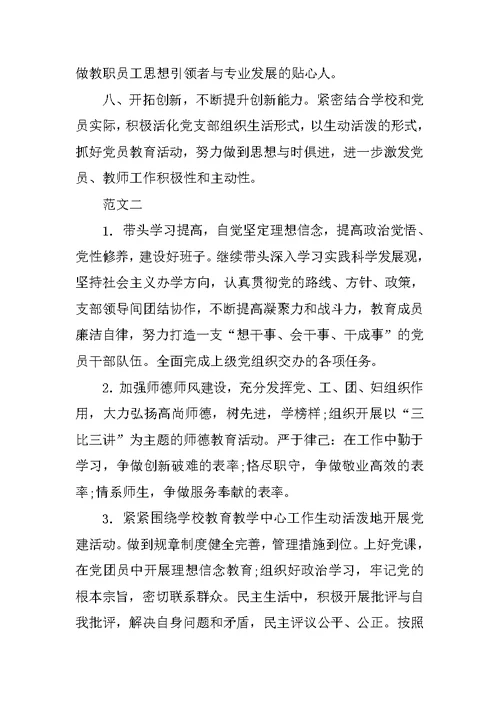 做教职员工思想引领者与专业发展的贴心人。

八、开拓创新，不断提升创新能力。紧密结合学校和党员实际，积极活化党支部组织生活形式，以生动活泼的形式，抓好党员教育活动，努力做到思想与时俱进，进一步激发党员、教师工作积极性和主动性。

范文二

1. 带头学习提高，自觉坚定理想信念，提高政治觉悟、党性修养，建设好班子。继续带头深入学习实践科学发展观，坚持社会主义办学方向，认真贯彻党的路线、方针、政策，支部领导间团结协作，不断提高凝聚力和战斗力，教育成员廉洁自律，努力打造一支“想干事、会干事、干成事”的党员干部队伍。全面完成上级党组织交办的各项任务。

2. 加强师德师风建设，充分发挥党、工、团、妇组织作用，大力弘扬高尚师德，树先进，学榜样;组织开展以“三比三讲”为主题的师德教育活动。严于律己：在工作中勤于学习，争做创新破难的表率;恪尽职守，争做敬业高效的表率;情系师生，争做服务奉献的表率。

3. 紧紧围绕学校教育教学中心工作生动活泼地开展党建活动。做到规章制度健全完善，管理措施到位。上好党课，在党团员中开展理想信念教育;组织好政治学习，牢记党的根本宗旨，密切联系群众。民主生活中，积极开展批评与自我批评，解决自身问题和矛盾，民主评议公平、公正。按照